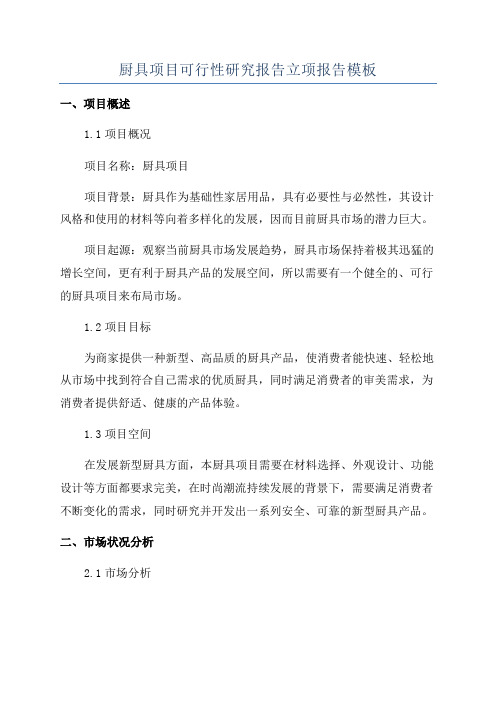 厨具项目可行性研究报告立项报告模板

一、项目概述

1.1 项目概况

项目名称：厨具项目

项目背景：厨具作为基础性家居用品，具有必要性与必然性，其设计风格和使用的材料等向着多样化的发展，因而目前厨具市场的潜力巨大。

项目起源：观察当前厨具市场发展趋势，厨具市场保持着极其迅猛的增长空间，更有利于厨具产品的发展空间，所以需要有一个健全的、可行的厨具项目来布局市场。

1.2 项目目标

为商家提供一种新型、高品质的厨具产品，使消费者能快速、轻松地从市场中找到符合自己需求的优质厨具，同时满足消费者的审美需求，为消费者提供舒适、健康的产品体验。

1.3 项目空间

在发展新型厨具方面，本厨具项目需要在材料选择、外观设计、功能设计等方面都要求完美，在时尚潮流持续发展的背景下，需要满足消费者不断变化的需求，同时研究并开发出一系列安全、可靠的新型厨具产品。

二、市场状况分析

2.1 市场分析